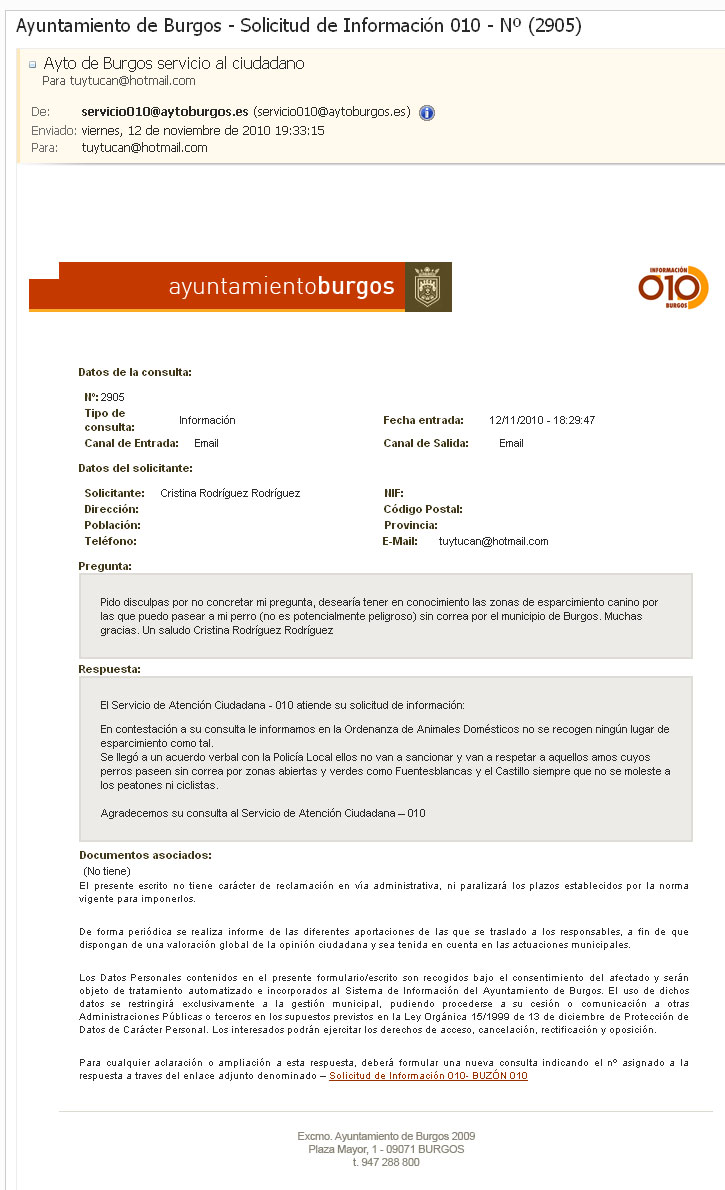 Ayuntamiento de Burgos - Solicitud de Información 010 - Nº (2905)

Ayto de Burgos servicio al ciudadano
Para tuytucan@hotmail.com

De: servicio010@aytoburgos.es (servicio010@aytoburgos.es)
Enviado: viernes, 12 de noviembre de 2010 19:33:15
Para: tuytucan@hotmail.com

ayuntamientoburgos

INFORMACIÓN 010 BURGOS

Datos de la consulta:

Nº: 2905
Tipo de consulta: Información
Fecha entrada: 12/11/2010 - 18:29:47
Canal de Entrada: Email
Canal de Salida: Email

Datos del solicitante:

Solicitante: Cristina Rodríguez Rodríguez
NIF:
Dirección:
Código Postal:
Población:
Provincia:
Teléfono:
E-Mail: tuytucan@hotmail.com

Pregunta:

Pido disculpas por no concretar mi pregunta, desearía tener en conocimiento las zonas de esparcimiento canino por las que puedo pasear a mi perro (no es potencialmente peligroso) sin correa por el municipio de Burgos. Muchas gracias. Un saludo Cristina Rodríguez Rodríguez

Respuesta:

El Servicio de Atención Ciudadana - 010 atiende su solicitud de información:

En contestación a su consulta le informamos en la Ordenanza de Animales Domésticos no se recogen ningún lugar de esparcimiento como tal.
Se llegó a un acuerdo verbal con la Policía Local ellos no van a sancionar y van a respetar a aquellos amos cuyos perros paseen sin correa por zonas abiertas y verdes como Fuentesblancas y el Castillo siempre que no se moleste a los peatones ni ciclistas.

Agradecemos su consulta al Servicio de Atención Ciudadana – 010

Documentos asociados:
(No tiene)
El presente escrito no tiene carácter de reclamación en vía administrativa, ni paralizará los plazos establecidos por la norma vigente para imponerlos.

De forma periódica se realiza informe de las diferentes aportaciones de las que se traslado a los responsables, a fin de que dispongan de una valoración global de la opinión ciudadana y sea tenida en cuenta en las actuaciones municipales.

Los Datos Personales contenidos en el presente formulario/escrito son recogidos bajo el consentimiento del afectado y serán objeto de tratamiento automatizado e incorporados al Sistema de Información del Ayuntamiento de Burgos. El uso de dichos datos se restringirá exclusivamente a la gestión municipal, pudiendo procederse a su cesión o comunicación a otras Administraciones Públicas o terceros en los supuestos previstos en la Ley Orgánica 15/1999 de 13 de diciembre de Protección de Datos de Carácter Personal. Los interesados podrán ejercitar los derechos de acceso, cancelación, rectificación y oposición.

Para cualquier aclaración o ampliación a esta respuesta, deberá formular una nueva consulta indicando el nº asignado a la respuesta a traves del enlace adjunto denominado – Solicitud de Información 010- BUZÓN 010

Excmo. Ayuntamiento de Burgos 2009
Plaza Mayor, 1 - 09071 BURGOS
t. 947 288 800